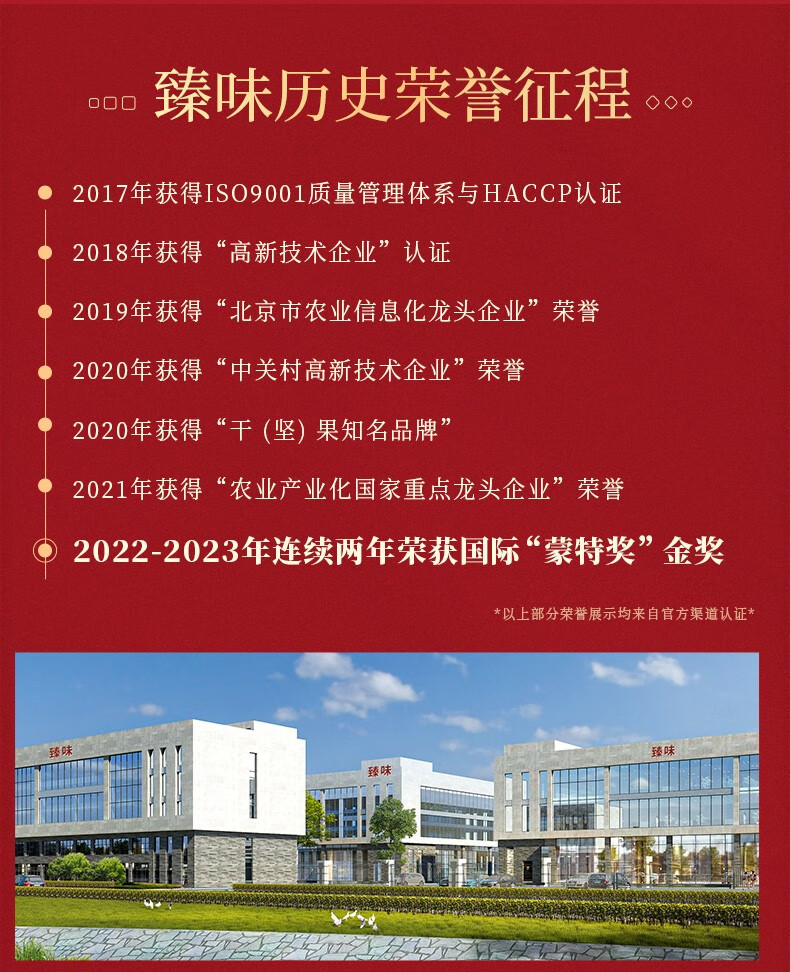 臻味历史荣誉征程

2017年获得ISO9001质量管理体系与HACCP认证

2018年获得“高新技术企业”认证

2019年获得“北京市农业信息化龙头企业”荣誉

2020年获得“中关村高新技术企业”荣誉

2020年获得“干（坚）果知名品牌”

2021年获得“农业产业化国家重点龙头企业”荣誉

2022-2023年连续两年荣获国际“蒙特奖”金奖

*以上部分荣誉展示均来自官方渠道认证*

臻味

臻味

臻味